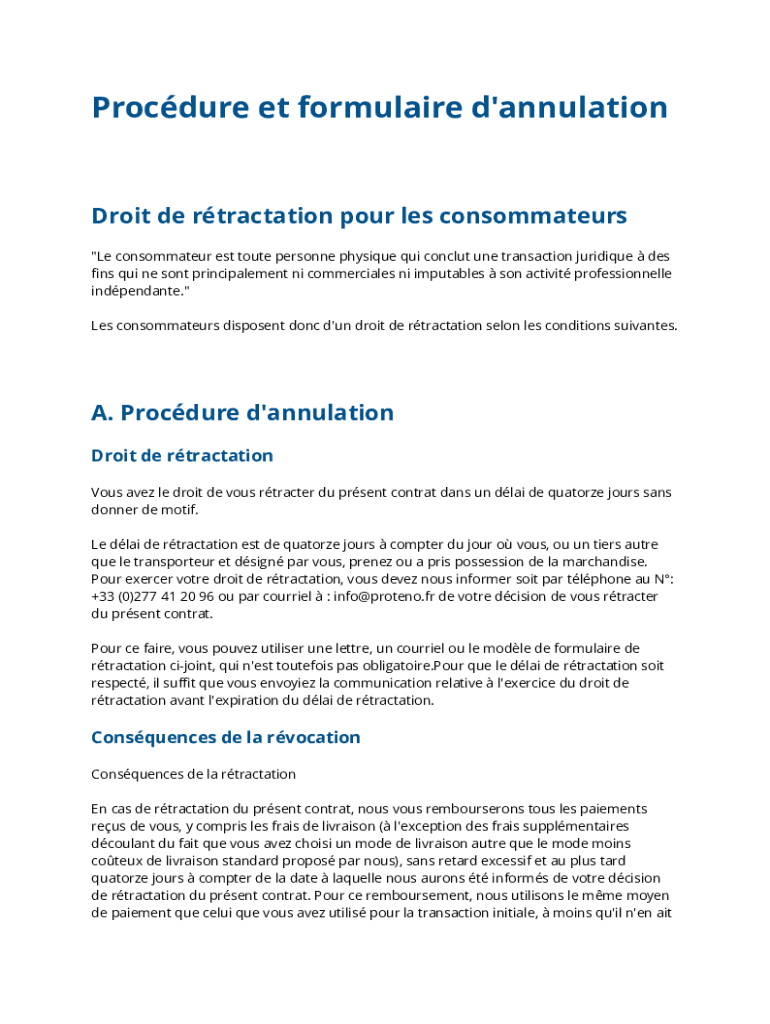 Procédure et formulaire d'annulation

Droit de rétractation pour les consommateurs

"Le consommateur est toute personne physique qui conclut une transaction juridique à des fins qui ne sont principalement ni commerciales ni imputables à son activité professionnelle indépendante."

Les consommateurs disposent donc d'un droit de rétractation selon les conditions suivantes.

A. Procédure d'annulation

Droit de rétractation

Vous avez le droit de vous rétracter du présent contrat dans un délai de quatorze jours sans donner de motif.

Le délai de rétractation est de quatorze jours à compter du jour où vous, ou un tiers autre que le transporteur et désigné par vous, prenez ou a pris possession de la marchandise. Pour exercer votre droit de rétractation, vous devez nous informer soit par téléphone au N°: +33 (0)277 41 20 96 ou par courriel à : info@proteno.fr de votre décision de vous rétracter du présent contrat.

Pour ce faire, vous pouvez utiliser une lettre, un courriel ou le modèle de formulaire de rétractation ci-joint, qui n'est toutefois pas obligatoire.Pour que le délai de rétractation soit respecté, il suffit que vous envoyiez la communication relative à l'exercice du droit de rétractation avant l'expiration du délai de rétractation.

Conséquences de la révocation

Conséquences de la rétractation

En cas de rétractation du présent contrat, nous vous rembourserons tous les paiements reçus de vous, y compris les frais de livraison (à l'exception des frais supplémentaires découlant du fait que vous avez choisi un mode de livraison autre que le mode moins coûteux de livraison standard proposé par nous), sans retard excessif et au plus tard quatorze jours à compter de la date à laquelle nous aurons été informés de votre décision de rétractation du présent contrat. Pour ce remboursement, nous utilisons le même moyen de paiement que celui que vous avez utilisé pour la transaction initiale, à moins qu'il n'en ait